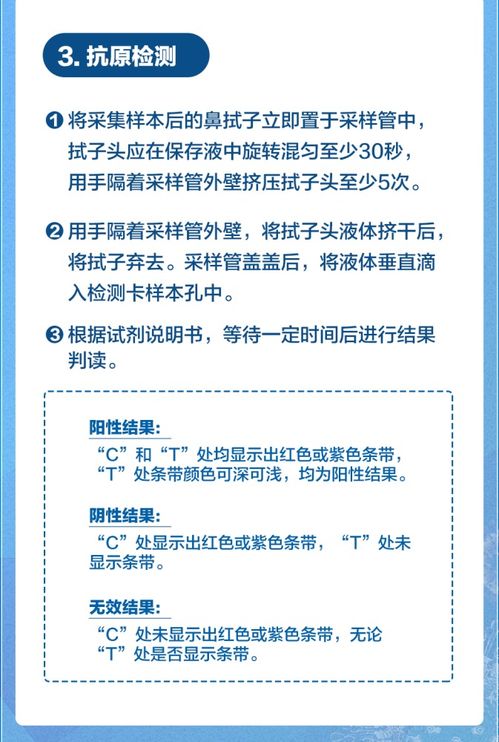 3. 抗原检测

❶ 将采集样本后的鼻拭子立即置于采样管中，拭子头应在保存液中旋转混匀至少30秒，用手隔着采样管外壁挤压拭子头至少5次。

❷ 用手隔着采样管外壁，将拭子头液体挤干后，将拭子弃去。采样管盖盖后，将液体垂直滴入检测卡样本孔中。

❸ 根据试剂说明书，等待一定时间后进行结果判读。

阳性结果：
“C”和“T”处均显示出红色或紫色条带，“T”处条带颜色可深可浅，均为阳性结果。

阴性结果：
“C”处显示出红色或紫色条带，“T”处未显示条带。

无效结果：
“C”处未显示出红色或紫色条带，无论“T”处是否显示条带。